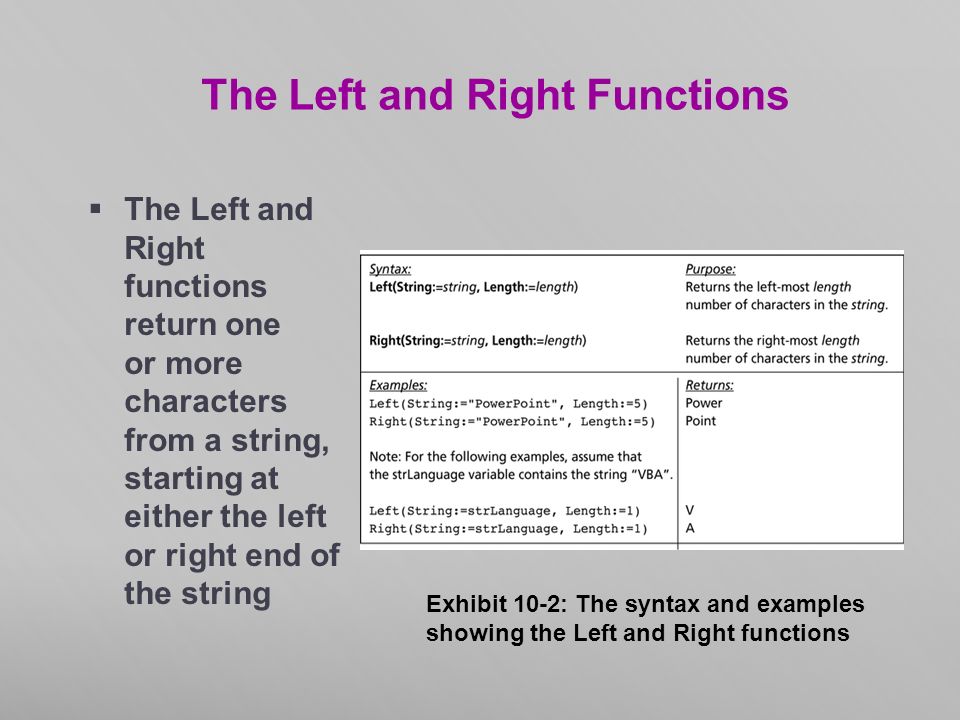 The Left and Right Functions

▪ The Left and Right functions return one or more characters from a string, starting at either the left or right end of the string

| Syntax: | Purpose: |
|---|---|
| Left(String:=string, Length:=length) | Returns the left-most length number of characters in the string. |
| Right(String:=string, Length:=length) | Returns the right-most length number of characters in the string. |
| Examples: | Returns: |
| Left(String:="PowerPoint", Length:=5) | Power |
| Right(String:="PowerPoint", Length:=5) | Point |
| Note: For the following examples, assume that the strLanguage variable contains the string "VBA". | |
| Left(String:=strLanguage, Length:=1) | V |
| Right(String:=strLanguage, Length:=1) | A |

Exhibit 10-2: The syntax and examples showing the Left and Right functions